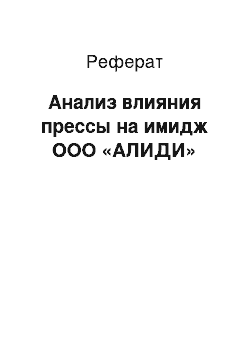 Реферат

Анализ влияния прессы на имидж ООО «АЛИДИ»